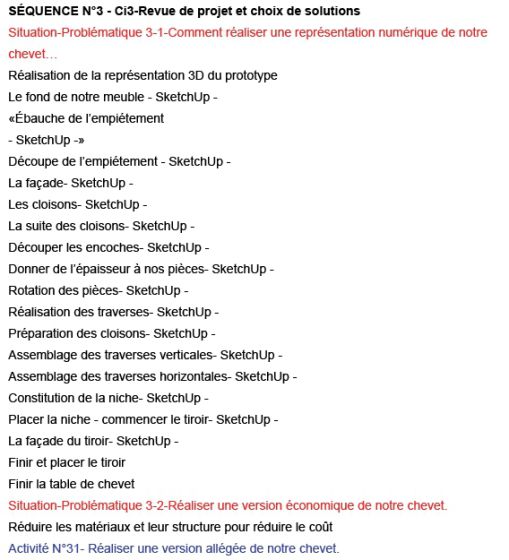 SÉQUENCE N°3 - Ci3-Revue de projet et choix de solutions

Situation-Problématique 3-1-Comment réaliser une représentation numérique de notre chevet…

Réalisation de la représentation 3D du prototype

Le fond de notre meuble - SketchUp -

«Ébauche de l'empiétement

- SketchUp -»

Découpe de l'empiétement - SketchUp -

La façade- SketchUp -

Les cloisons- SketchUp -

La suite des cloisons- SketchUp -

Découper les encoches- SketchUp -

Donner de l'épaisseur à nos pièces- SketchUp -

Rotation des pièces- SketchUp -

Réalisation des traverses- SketchUp -

Préparation des cloisons- SketchUp -

Assemblage des traverses verticales- SketchUp -

Assemblage des traverses horizontales- SketchUp -

Constitution de la niche- SketchUp -

Placer la niche - commencer le tiroir- SketchUp -

La façade du tiroir- SketchUp -

Finir et placer le tiroir

Finir la table de chevet

Situation-Problématique 3-2-Réaliser une version économique de notre chevet.

Réduire les matériaux et leur structure pour réduire le coût

Activité N°31- Réaliser une version allégée de notre chevet.